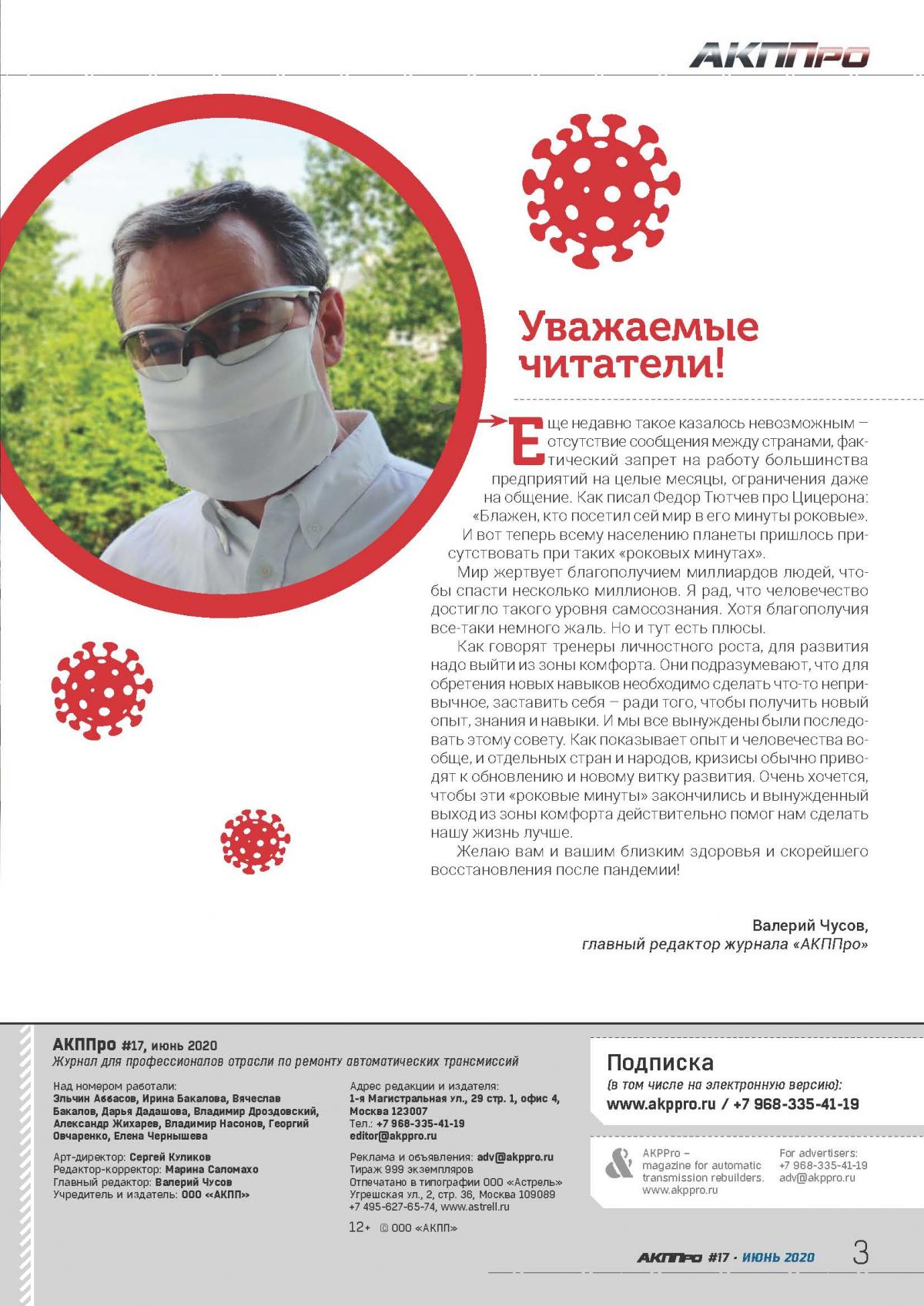 АКППро

Уважаемые читатели!

Еще недавно такое казалось невозможным – отсутствие сообщения между странами, фактический запрет на работу большинства предприятий на целые месяцы, ограничения даже на общение. Как писал Федор Тютчев про Цицерона: «Блажен, кто посетил сей мир в его минуты роковые».

И вот теперь всему населению планеты пришлось присутствовать при таких «роковых минутах».

Мир жертвует благополучием миллиардов людей, чтобы спасти несколько миллионов. Я рад, что человечество достигло такого уровня самосознания. Хотя благополучия все-таки немного жаль. Но и тут есть плюсы.

Как говорят тренеры личностного роста, для развития надо выйти из зоны комфорта. Они подразумевают, что для обретения новых навыков необходимо сделать что-то непривычное, заставить себя – ради того, чтобы получить новый опыт, знания и навыки. И мы все вынуждены были последовать этому совету. Как показывает опыт и человечества вообще, и отдельных стран и народов, кризисы обычно приводят к обновлению и новому витку развития. Очень хочется, чтобы эти «роковые минуты» закончились и вынужденный выход из зоны комфорта действительно помог нам сделать нашу жизнь лучше.

Желаю вам и вашим близким здоровья и скорейшего восстановления после пандемии!

Валерий Чусов,
главный редактор журнала «АКППро»

АКППро #17, июнь 2020
Журнал для профессионалов отрасли по ремонту автоматических трансмиссий

Над номером работали:
Эльчин Аббасов, Ирина Бакалова, Вячеслав Бакалов, Дарья Дадашова, Владимир Дроздовский, Александр Жихарев, Владимир Насонов, Георгий Овчаренко, Елена Чернышева

Арт-директор: Сергей Куликов
Редактор-корректор: Марина Саломахо
Главный редактор: Валерий Чусов
Учредитель и издатель: ООО «АКПП»

Адрес редакции и издателя:
1-я Магистральная ул., 29 стр. 1, офис 4, Москва 123007
Тел.: +7 968-335-41-19
editor@akppro.ru

Реклама и объявления: adv@akppro.ru
Тираж 999 экземпляров
Отпечатано в типографии ООО «Астрель»
Угрешская ул., 2, стр. 36, Москва 109089
+7 495-627-65-74, www.astrell.ru

12+ © ООО «АКПП»

Подписка
(в том числе на электронную версию):
www.akppro.ru / +7 968-335-41-19

AKPPro – magazine for automatic transmission rebuilders. www.akppro.ru

For advertisers: +7 968-335-41-19 adv@akppro.ru

АКППро #17 · ИЮНЬ 2020 3